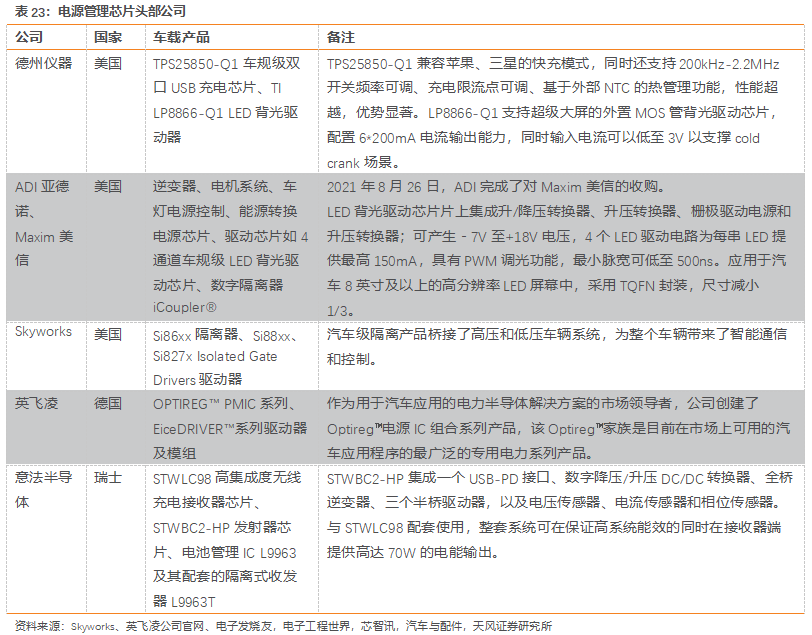 表 23：电源管理芯片头部公司

| 公司 | 国家 | 车载产品 | 备注 |
|---|---|---|---|
| 德州仪器 | 美国 | TPS25850-Q1 车规级双口 USB 充电芯片、TI LP8866-Q1 LED 背光驱动器 | TPS25850-Q1 兼容苹果、三星的快充模式，同时还支持 200kHz-2.2MHz 开关频率可调、充电限流点可调、基于外部 NTC 的热管理功能，性能超越，优势显著。LP8866-Q1 支持超级大屏的外置 MOS 管背光驱动芯片，配置 6*200mA 电流输出能力，同时输入电流可以低至 3V 以支撑 cold crank 场景。 |
| ADI 亚德诺、Maxim 美信 | 美国 | 逆变器、电机系统、车灯电源控制、能源转换电源芯片、驱动芯片如 4 通道车规级 LED 背光驱动芯片、数字隔离器 iCoupler® | 2021 年 8 月 26 日，ADI 完成了对 Maxim 美信的收购。LED 背光驱动芯片片上集成升/降压转换器、升压转换器、栅极驱动电源和升压转换器；可产生 - 7V 至+18V 电压，4 个 LED 驱动电路为每串 LED 提供最高 150mA，具有 PWM 调光功能，最小脉宽可低至 500ns。应用于汽车 8 英寸及以上的高分辨率 LED 屏幕中，采用 TQFN 封装，尺寸减小 1/3。 |
| Skyworks | 美国 | Si86xx 隔离器、Si88xx、Si827x Isolated Gate Drivers 驱动器 | 汽车级隔离产品桥接了高压和低压车辆系统，为整个车辆带来了智能通信和控制。 |
| 英飞凌 | 德国 | OPTIREG™ PMIC 系列、EiceDRIVER™系列驱动器及模组 | 作为用于汽车应用的电力半导体解决方案的市场领导者，公司创建了 Optireg™电源 IC 组合系列产品，该 Optireg™家族是目前在市场上可用的汽车应用程序的最广泛的专用电力系列产品。 |
| 意法半导体 | 瑞士 | STWLC98 高集成度无线充电接收器芯片、STWBC2-HP 发射器芯片、电池管理 IC L9963 及其配套的隔离式收发器 L9963T | STWBC2-HP 集成一个 USB-PD 接口、数字降压/升压 DC/DC 转换器、全桥逆变器、三个半桥驱动器，以及电压传感器、电流传感器和相位传感器。与 STWLC98 配套使用，整套系统可在保证高系统能效的同时在接收器端提供高达 70W 的电能输出。 |

资料来源：Skyworks、英飞凌公司官网、电子发烧友，电子工程世界，芯智讯，汽车与配件，天风证券研究所